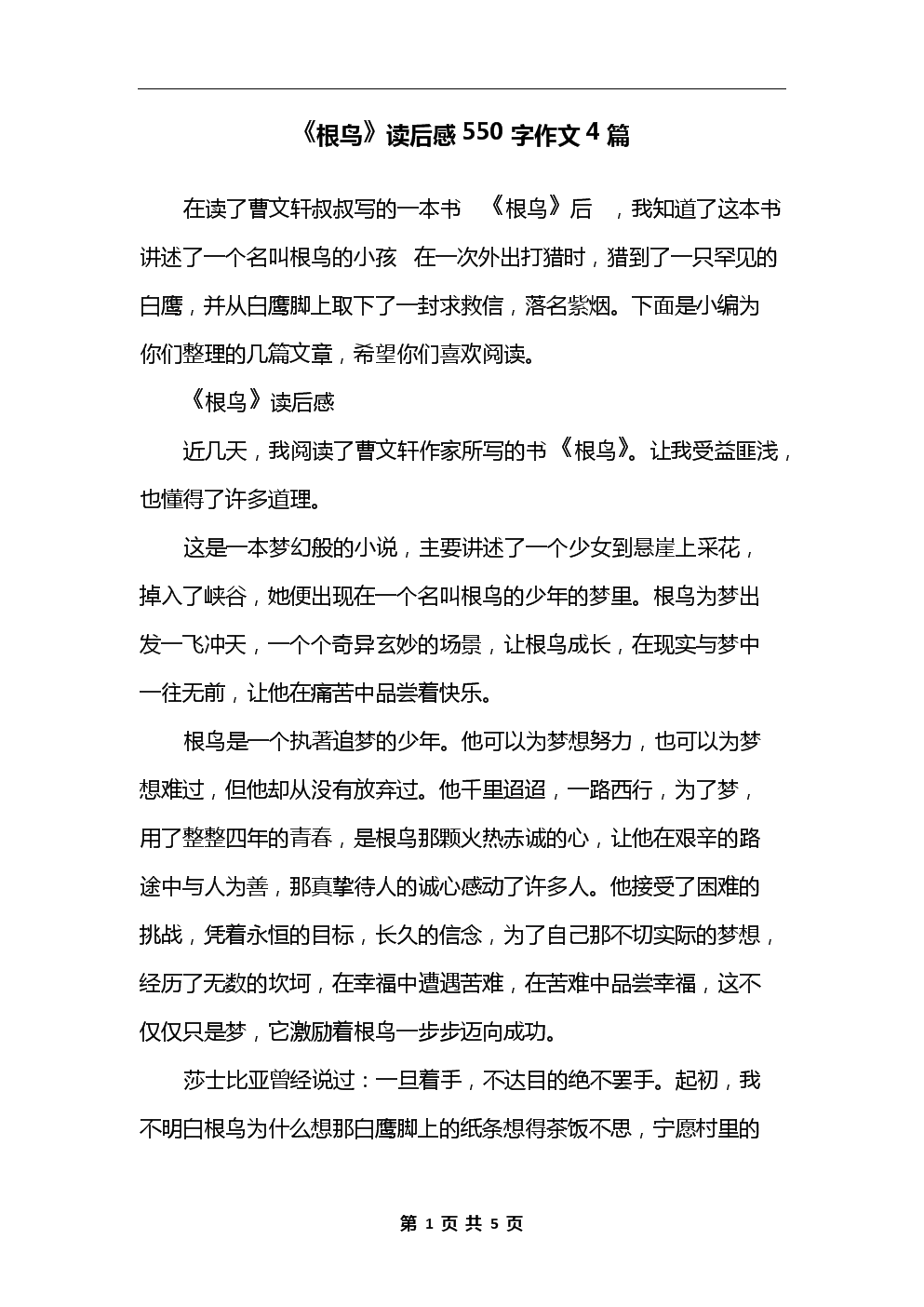 《根鸟》读后感 550 字作文 4 篇

在读了曹文轩叔叔写的一本书 《根鸟》后 ，我知道了这本书讲述了一个名叫根鸟的小孩 在一次外出打猎时，猎到了一只罕见的白鹰，并从白鹰脚上取下了一封求救信，落名紫烟。下面是小编为你们整理的几篇文章，希望你们喜欢阅读。

《根鸟》读后感

近几天，我阅读了曹文轩作家所写的书《根鸟》。让我受益匪浅，也懂得了许多道理。

这是一本梦幻般的小说，主要讲述了一个少女到悬崖上采花，掉入了峡谷，她便出现在一个名叫根鸟的少年的梦里。根鸟为梦出发一飞冲天，一个个奇异玄妙的场景，让根鸟成长，在现实与梦中一往无前，让他在痛苦中品尝着快乐。

根鸟是一个执著追梦的少年。他可以为梦想努力，也可以为梦想难过，但他却从没有放弃过。他千里迢迢，一路西行，为了梦，用了整整四年的青春，是根鸟那颗火热赤诚的心，让他在艰辛的路途中与人为善，那真挚待人的诚心感动了许多人。他接受了困难的挑战，凭着永恒的目标，长久的信念，为了自己那不切实际的梦想，经历了无数的坎坷，在幸福中遭遇苦难，在苦难中品尝幸福，这不仅仅只是梦，它激励着根鸟一步步迈向成功。

莎士比亚曾经说过：一旦着手，不达目的绝不罢手。起初，我不明白根鸟为什么想那白鹰脚上的纸条想得茶饭不思，宁愿村里的

第 1 页 共 5 页